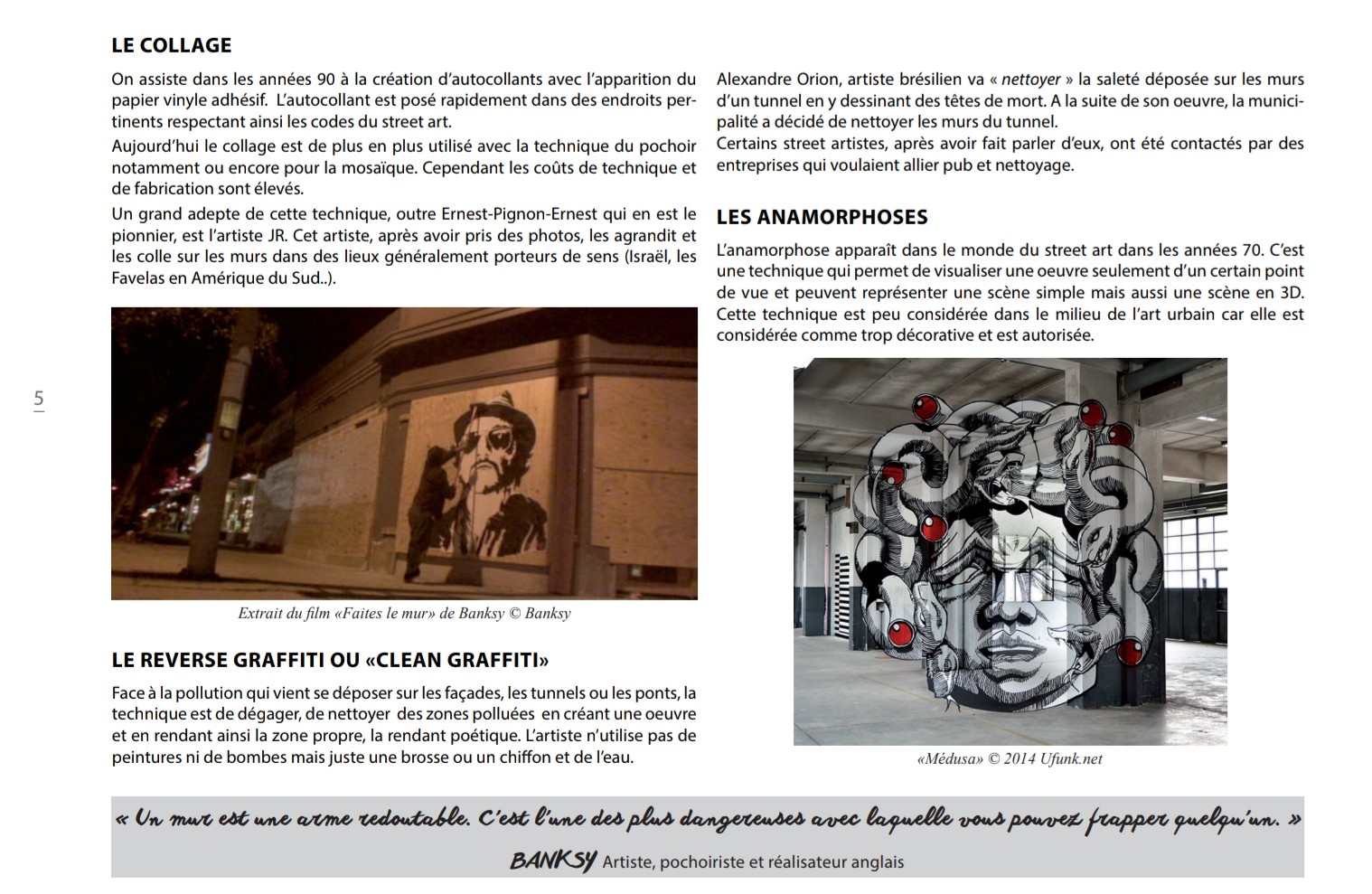 5

LE COLLAGE

On assiste dans les années 90 à la création d'autocollants avec l'apparition du papier vinyle adhésif. L'autocollant est posé rapidement dans des endroits pertinents respectant ainsi les codes du street art.

Aujourd'hui le collage est de plus en plus utilisé avec la technique du pochoir notamment ou encore pour la mosaïque. Cependant les coûts de technique et de fabrication sont élevés.

Un grand adepte de cette technique, outre Ernest-Pignon-Ernest qui en est le pionnier, est l'artiste JR. Cet artiste, après avoir pris des photos, les agrandit et les colle sur les murs dans des lieux généralement porteurs de sens (Israël, les Favelas en Amérique du Sud..).

Extrait du film «Faites le mur» de Banksy © Banksy

LE REVERSE GRAFFITI OU «CLEAN GRAFFITI»

Face à la pollution qui vient se déposer sur les façades, les tunnels ou les ponts, la technique est de dégager, de nettoyer des zones polluées en créant une oeuvre et en rendant ainsi la zone propre, la rendant poétique. L'artiste n'utilise pas de peintures ni de bombes mais juste une brosse ou un chiffon et de l'eau.

Alexandre Orion, artiste brésilien va « nettoyer » la saleté déposée sur les murs d'un tunnel en y dessinant des têtes de mort. A la suite de son oeuvre, la municipalité a décidé de nettoyer les murs du tunnel.

Certains street artistes, après avoir fait parler d'eux, ont été contactés par des entreprises qui voulaient allier pub et nettoyage.

LES ANAMORPHOSES

L'anamorphose apparaît dans le monde du street art dans les années 70. C'est une technique qui permet de visualiser une oeuvre seulement d'un certain point de vue et peuvent représenter une scène simple mais aussi une scène en 3D. Cette technique est peu considérée dans le milieu de l'art urbain car elle est considérée comme trop décorative et est autorisée.

«Médusa» © 2014 Ufunk.net

« Un mur est une arme redoutable. C'est l'une des plus dangereuses avec laquelle vous pouvez frapper quelqu'un. »

BANKSY Artiste, pochoiriste et réalisateur anglais